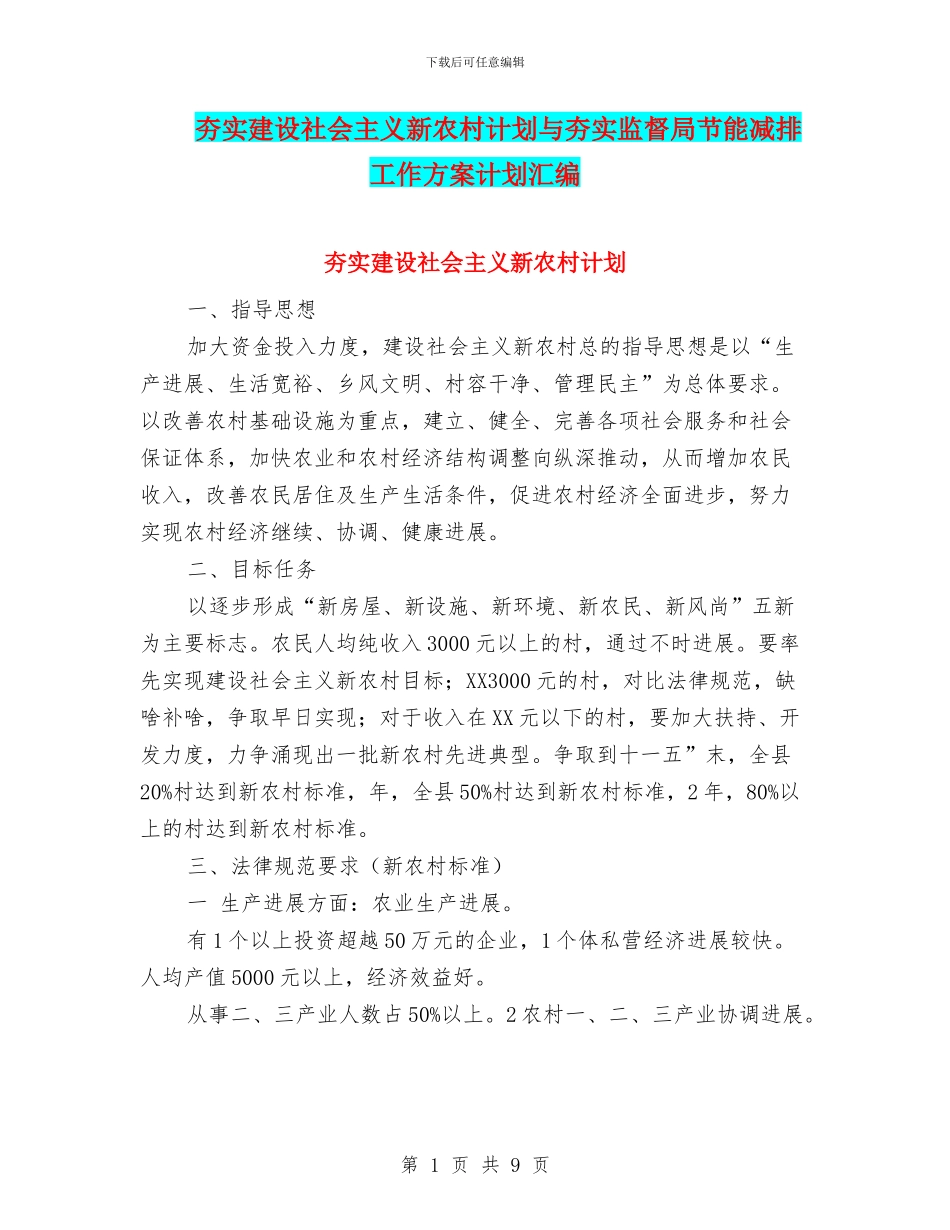 下载后可任意编辑

夯实建设社会主义新农村计划与夯实监督局节能减排工作方案计划汇编

夯实建设社会主义新农村计划

一、指导思想

加大资金投入力度，建设社会主义新农村总的指导思想是以“生产进展、生活宽裕、乡风文明、村容干净、管理民主”为总体要求。以改善农村基础设施为重点，建立、健全、完善各项社会服务和社会保证体系，加快农业和农村经济结构调整向纵深推动，从而增加农民收入，改善农民居住及生产生活条件，促进农村经济全面进步，努力实现农村经济继续、协调、健康进展。

二、目标任务

以逐步形成“新房屋、新设施、新环境、新农民、新风尚”五新为主要标志。农民人均纯收入3000元以上的村，通过不时进展。要率先实现建设社会主义新农村目标；XX3000元的村，对比法律规范，缺啥补啥，争取早日实现；对于收入在XX元以下的村，要加大扶持、开发力度，力争涌现出一批新农村先进典型。争取到十一五”末，全县20%村达到新农村标准，年，全县50%村达到新农村标准，2年，80%以上的村达到新农村标准。

三、法律规范要求（新农村标准）

一 生产进展方面：农业生产进展。

有1个以上投资超越50万元的企业，1个体私营经济进展较快。人均产值5000元以上，经济效益好。

从事二、三产业人数占50%以上。2农村一、二、三产业协调进展。

第 1 页 共 9 页